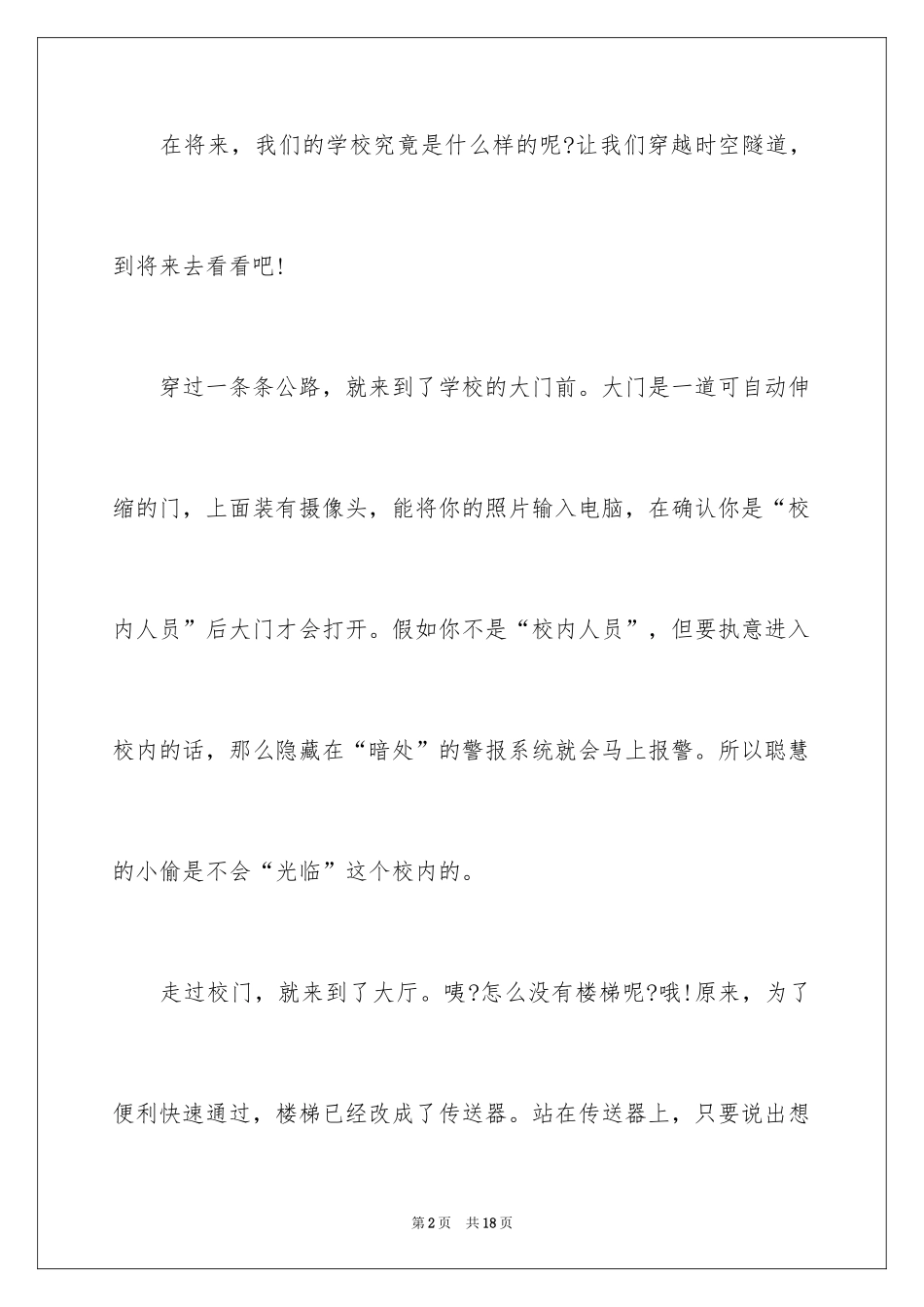 在将来，我们的学校究竟是什么样的呢?让我们穿越时空隧道，到将来去看看吧!

穿过一条条公路，就来到了学校的大门前。大门是一道可自动伸缩的门，上面装有摄像头，能将你的照片输入电脑，在确认你是“校内人员”后大门才会打开。假如你不是“校内人员”，但要执意进入校内的话，那么隐藏在“暗处”的警报系统就会马上报警。所以聪慧的小偷是不会“光临”这个校内的。

走过校门，就来到了大厅。咦?怎么没有楼梯呢?哦!原来，为了便利快速通过，楼梯已经改成了传送器。站在传送器上，只要说出想

第2页　共18页